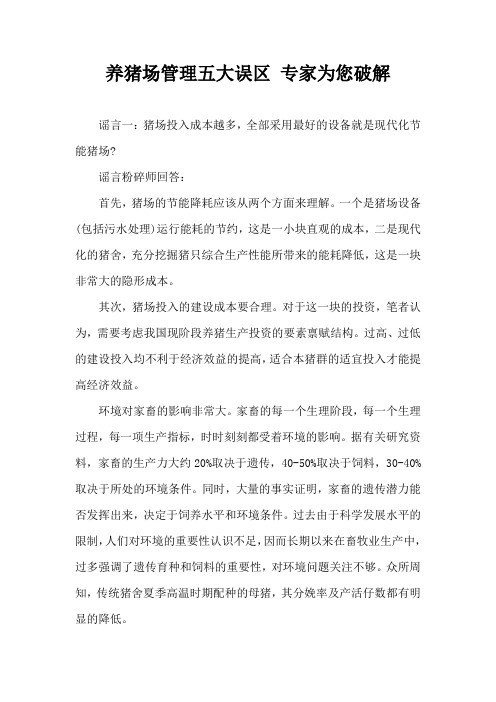 养猪场管理五大误区 专家为您破解

谣言一：猪场投入成本越多，全部采用最好的设备就是现代化节能猪场?

谣言粉碎师回答：

首先，猪场的节能降耗应该从两个方面来理解。一个是猪场设备(包括污水处理)运行能耗的节约，这是一小块直观的成本，二是现代化的猪舍，充分挖掘猪只综合生产性能所带来的能耗降低，这是一块非常大的隐形成本。

其次，猪场投入的建设成本要合理。对于这一块的投资，笔者认为，需要考虑我国现阶段养猪生产投资的要素禀赋结构。过高、过低的建设投入均不利于经济效益的提高，适合本猪群的适宜投入才能提高经济效益。

环境对家畜的影响非常大。家畜的每一个生理阶段，每一个生理过程，每一项生产指标，时时刻刻都受着环境的影响。据有关研究资料，家畜的生产力大约20%取决于遗传，40-50%取决于饲料，30-40%取决于所处的环境条件。同时，大量的事实证明，家畜的遗传潜力能否发挥出来，决定于饲养水平和环境条件。过去由于科学发展水平的限制，人们对环境的重要性认识不足，因而长期以来在畜牧业生产中，过多强调了遗传育种和饲料的重要性，对环境问题关注不够。众所周知，传统猪舍夏季高温时期配种的母猪，其分娩率及产活仔数都有明显的降低。